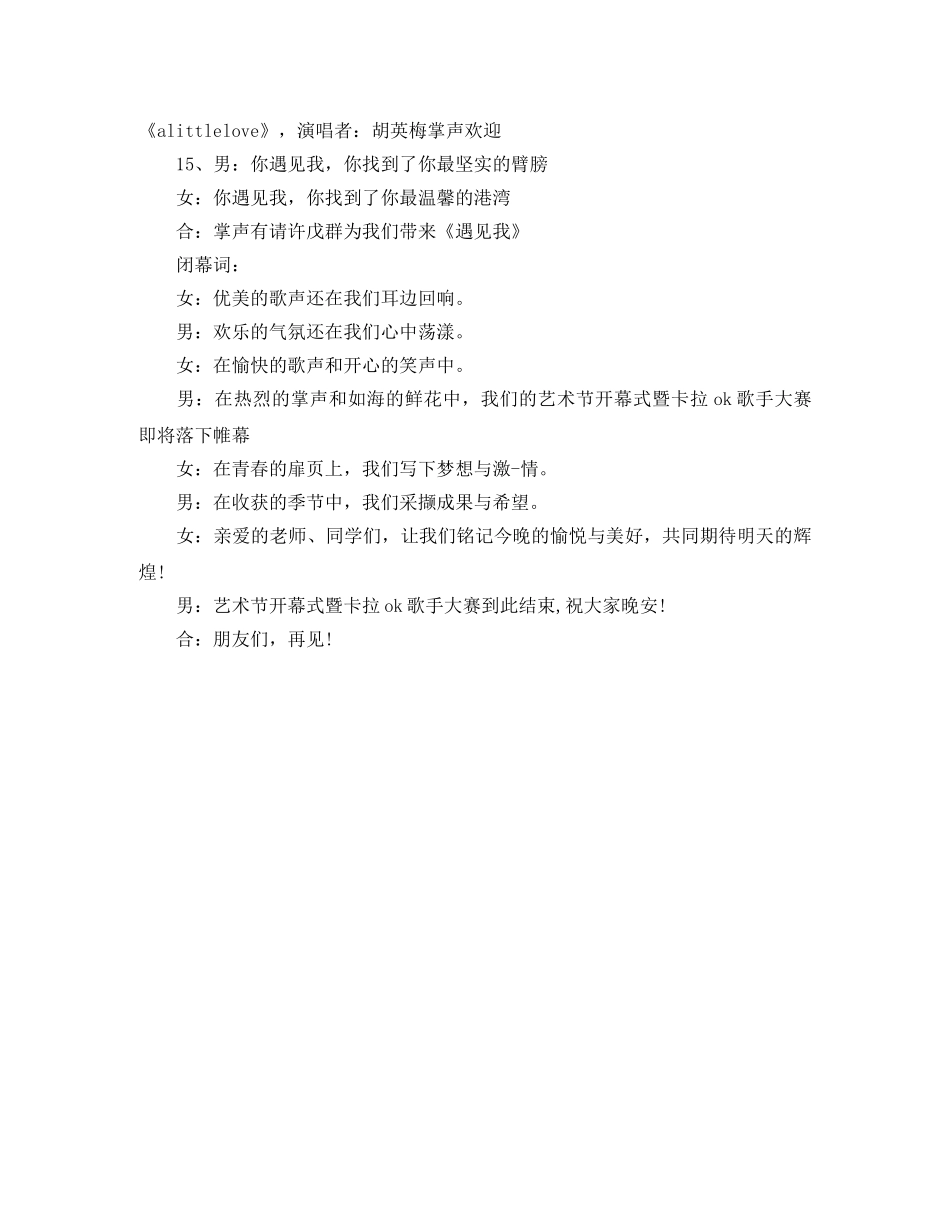 《alittlelove》，演唱者：胡英梅掌声欢迎

15、男：你遇见我，你找到了你最坚实的臂膀

女：你遇见我，你找到了你最温馨的港湾

合：掌声有请许戊群为我们带来《遇见我》

闭幕词：

女：优美的歌声还在我们耳边回响。

男：欢乐的气氛还在我们心中荡漾。

女：在愉快的歌声和开心的笑声中。

男：在热烈的掌声和如海的鲜花中，我们的艺术节开幕式暨卡拉ok歌手大赛即将落下帷幕

女：在青春的扉页上，我们写下梦想与激-情。

男：在收获的季节中，我们采撷成果与希望。

女：亲爱的老师、同学们，让我们铭记今晚的愉悦与美好，共同期待明天的辉煌!

男：艺术节开幕式暨卡拉ok歌手大赛到此结束,祝大家晚安!

合：朋友们，再见!